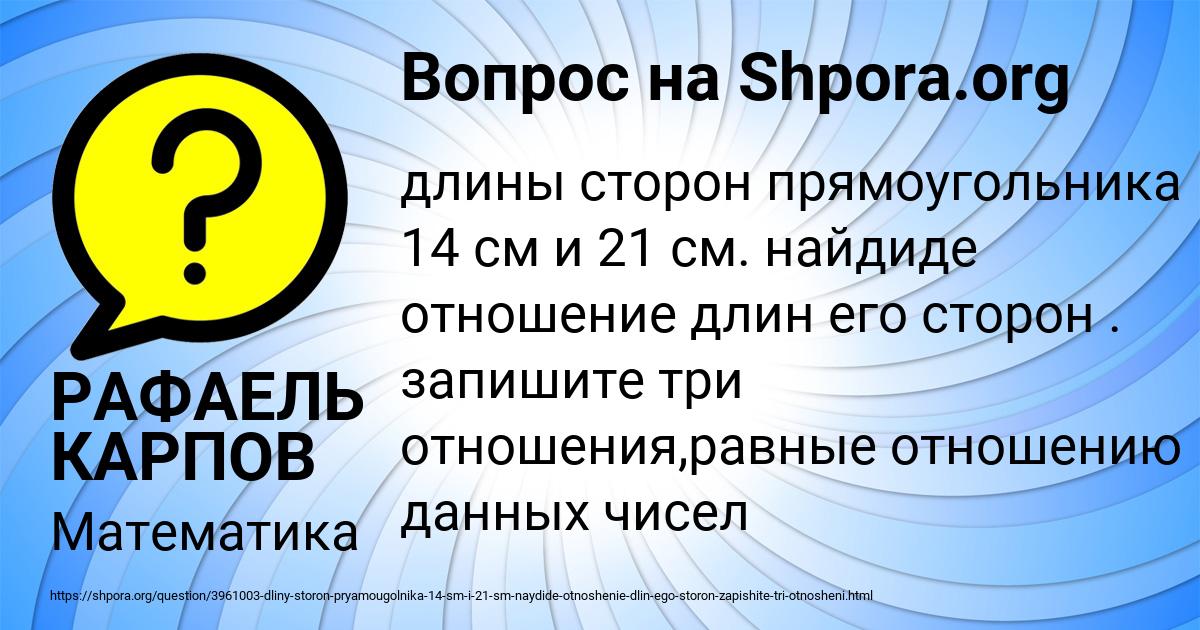 Вопрос на Shpora.org

?

длины сторон прямоугольника 14 см и 21 см. найдиде отношение длин его сторон . запишите три отношения,равные отношению данных чисел

РАФАЕЛЬ КАРПОВ

Математика

https://shpora.org/question/3961003-dliny-storon-pryamougolnika-14-sm-i-21-sm-naydide-otnoshenie-dlin-ego-storon-zapishite-tri-otnosheni.html